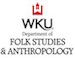 WKU
Department of
FOLK STUDIES
& ANTHROPOLOGY